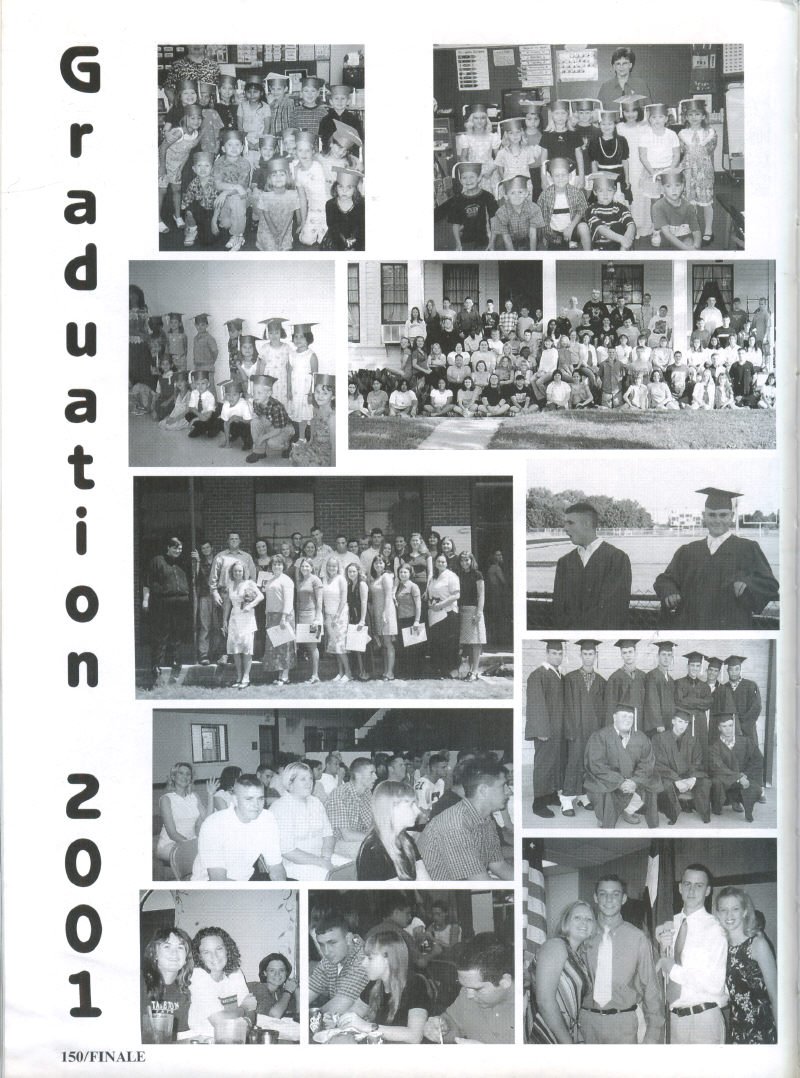 Graduation 2001

150/FINALE